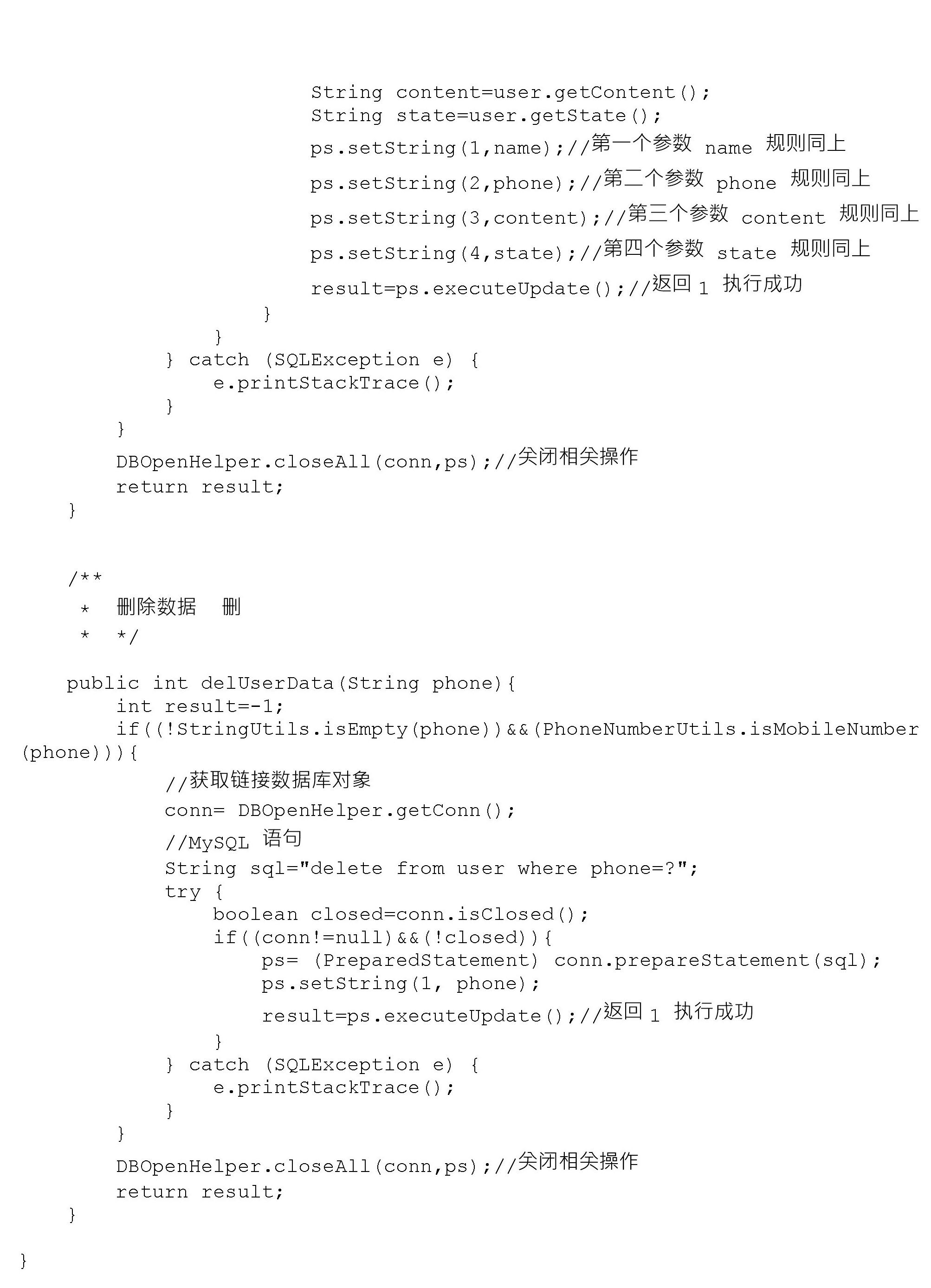 String content=user.getContent();
String state=user.getState();
ps.setString(1,name);//第一个参数 name 规则同上
ps.setString(2,phone);//第二个参数 phone 规则同上
ps.setString(3,content);//第三个参数 content 规则同上
ps.setString(4,state);//第四个参数 state 规则同上
result=ps.executeUpdate();//返回 1 执行成功
}
}
} catch (SQLException e) {
e.printStackTrace();
}
}
DBOpenHelper.closeAll(conn,ps);//关闭相关操作
return result;
}

/**
* 删除数据 删
* */

public int delUserData(String phone){
int result=-1;
if((!StringUtils.isEmpty(phone))&&(PhoneNumberUtils.isMobileNumber(phone))){
//获取链接数据库对象
conn= DBOpenHelper.getConn();
//MySQL 语句
String sql="delete from user where phone=?";
try {
boolean closed=conn.isClosed();
if((conn!=null)&&(!closed)){
ps= (PreparedStatement) conn.prepareStatement(sql);
ps.setString(1, phone);
result=ps.executeUpdate();//返回 1 执行成功
}
} catch (SQLException e) {
e.printStackTrace();
}
}
DBOpenHelper.closeAll(conn,ps);//关闭相关操作
return result;
}

}